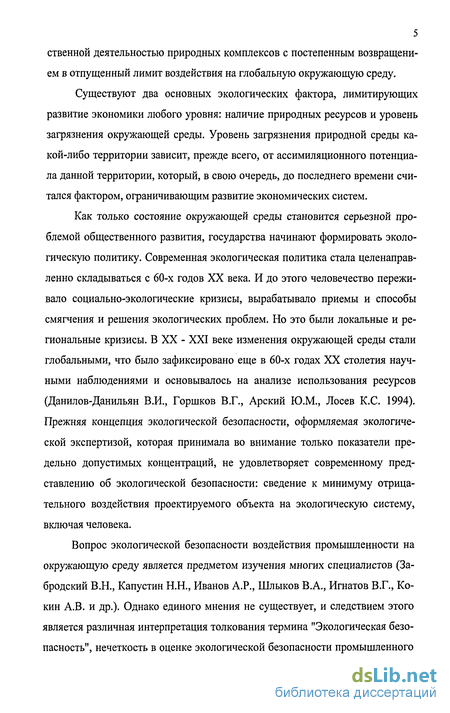 5

ственной деятельностью природных комплексов с постепенным возвращением в отпущенный лимит воздействия на глобальную окружающую среду.

Существуют два основных экологических фактора, лимитирующих развитие экономики любого уровня: наличие природных ресурсов и уровень загрязнения окружающей среды. Уровень загрязнения природной среды какой-либо территории зависит, прежде всего, от ассимиляционного потенциала данной территории, который, в свою очередь, до последнего времени считался фактором, ограничивающим развитие экономических систем.

Как только состояние окружающей среды становится серьезной проблемой общественного развития, государства начинают формировать экологическую политику. Современная экологическая политика стала целенаправленно складываться с 60-х годов XX века. И до этого человечество переживало социально-экологические кризисы, вырабатывало приемы и способы смягчения и решения экологических проблем. Но это были локальные и региональные кризисы. В XX - XXI веке изменения окружающей среды стали глобальными, что было зафиксировано еще в 60-х годах XX столетия научными наблюдениями и основывалось на анализе использования ресурсов (Данилов-Данильян В.И., Горшков В.Г., Арский Ю.М., Лосев К.С. 1994). Прежняя концепция экологической безопасности, оформляемая экологической экспертизой, которая принимала во внимание только показатели предельно допустимых концентраций, не удовлетворяет современному представлению об экологической безопасности: сведение к минимуму отрицательного воздействия проектируемого объекта на экологическую систему, включая человека.

Вопрос экологической безопасности воздействия промышленности на окружающую среду является предметом изучения многих специалистов (Забродский В.Н., Капустин Н.Н., Иванов А.Р., Шлыков В.А., Игнатов В.Г., Кокин А.В. и др.). Однако единого мнения не существует, и следствием этого является различная интерпретация толкования термина "Экологическая безопасность", нечеткость в оценке экологической безопасности промышленного

dsLib.net
библиотека диссертаций